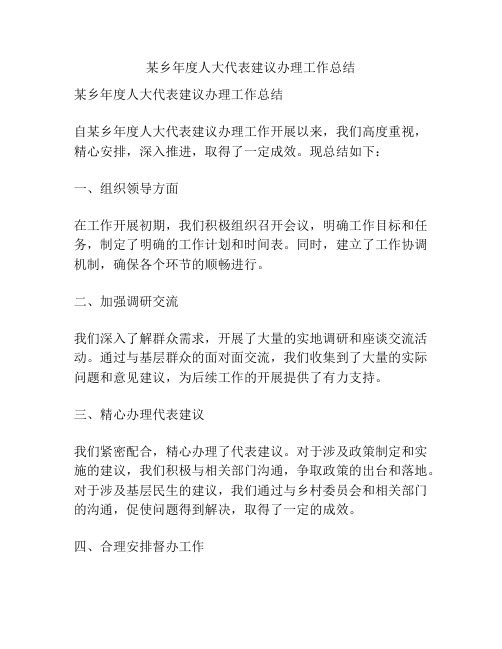 某乡年度人大代表建议办理工作总结

某乡年度人大代表建议办理工作总结

自某乡年度人大代表建议办理工作开展以来，我们高度重视，精心安排，深入推进，取得了一定成效。现总结如下：

一、组织领导方面

在工作开展初期，我们积极组织召开会议，明确工作目标和任务，制定了明确的工作计划和时间表。同时，建立了工作协调机制，确保各个环节的顺畅进行。

二、加强调研交流

我们深入了解群众需求，开展了大量的实地调研和座谈交流活动。通过与基层群众的面对面交流，我们收集到了大量的实际问题和意见建议，为后续工作的开展提供了有力支持。

三、精心办理代表建议

我们紧密配合，精心办理了代表建议。对于涉及政策制定和实施的建议，我们积极与相关部门沟通，争取政策的出台和落地。对于涉及基层民生的建议，我们通过与乡村委员会和相关部门的沟通，促使问题得到解决，取得了一定的成效。

四、合理安排督办工作